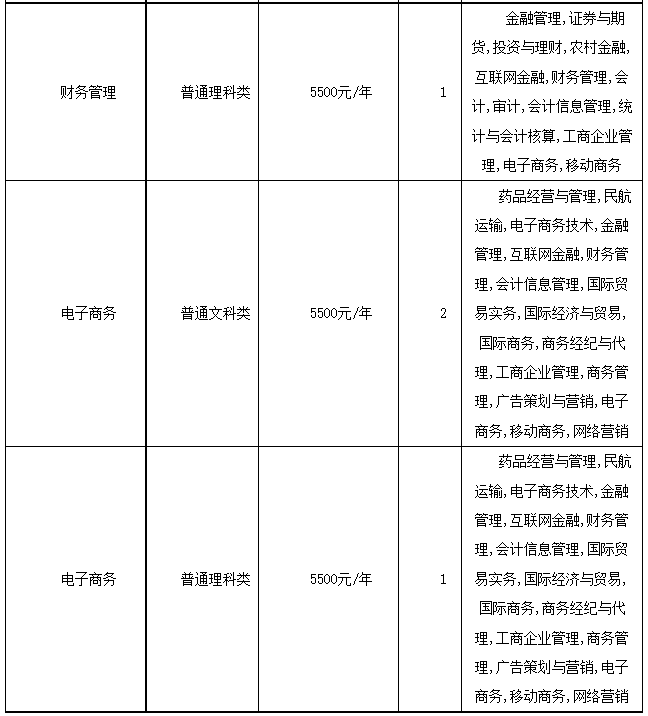 | | | | | |
|---|---|---|---|---|
| 财务管理 | 普通理科类 | 5500元/年 | 1 | 金融管理，证券与期货，投资与理财，农村金融，互联网金融，财务管理，会计，审计，会计信息管理，统计与会计核算，工商企业管理，电子商务，移动商务 |
| 电子商务 | 普通文科类 | 5500元/年 | 2 | 药品经营与管理，民航运输，电子商务技术，金融管理，互联网金融，财务管理，会计信息管理，国际贸易实务，国际经济与贸易，国际商务，商务经纪与代理，工商企业管理，商务管理，广告策划与营销，电子商务，移动商务，网络营销 |
| 电子商务 | 普通理科类 | 5500元/年 | 1 | 药品经营与管理，民航运输，电子商务技术，金融管理，互联网金融，财务管理，会计信息管理，国际贸易实务，国际经济与贸易，国际商务，商务经纪与代理，工商企业管理，商务管理，广告策划与营销，电子商务，移动商务，网络营销 |